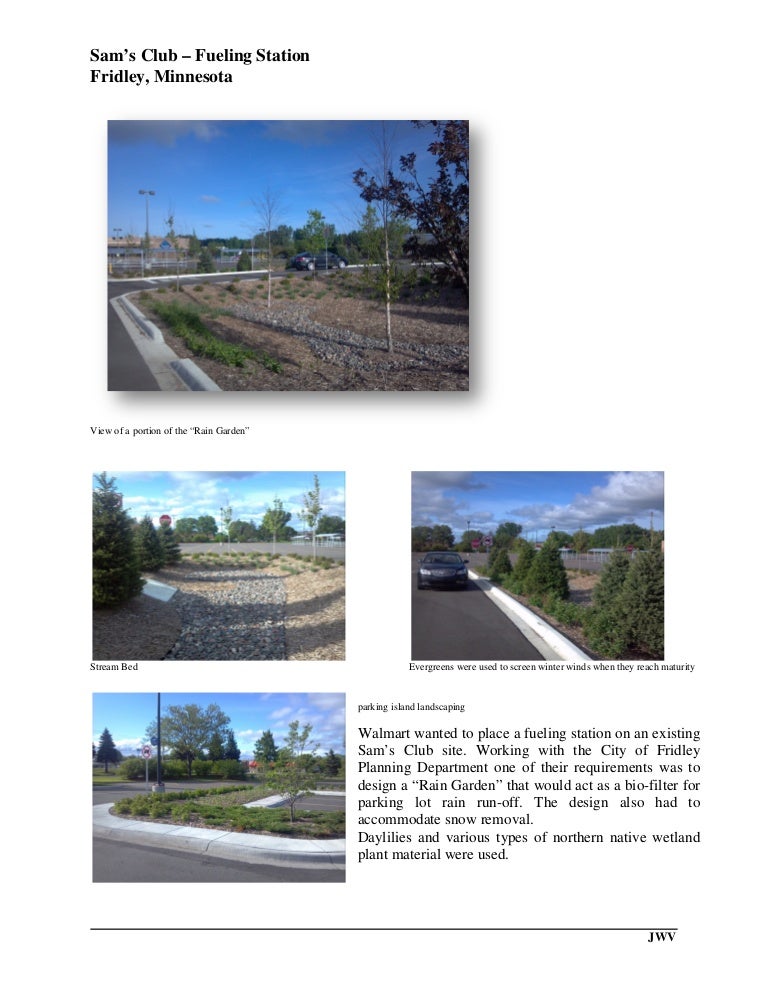 Sam's Club – Fueling Station
Fridley, Minnesota

View of a portion of the "Rain Garden"

Stream Bed

Evergreens were used to screen winter winds when they reach maturity

parking island landscaping

Walmart wanted to place a fueling station on an existing Sam's Club site. Working with the City of Fridley Planning Department one of their requirements was to design a "Rain Garden" that would act as a bio-filter for parking lot rain run-off. The design also had to accommodate snow removal.
Daylilies and various types of northern native wetland plant material were used.

JWV